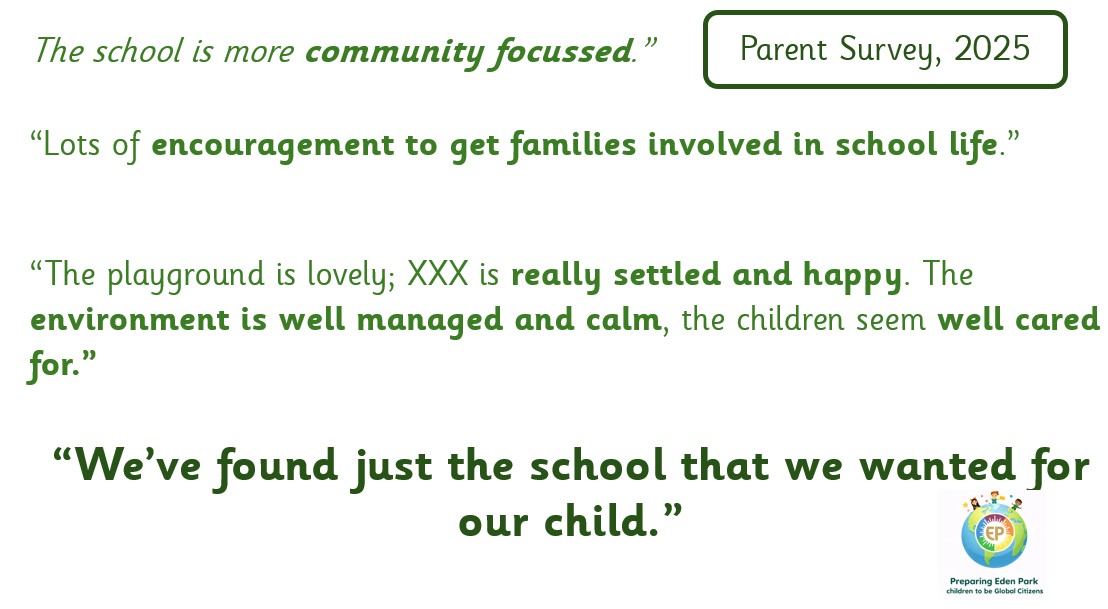 The school is more community focussed."

Parent Survey, 2025

"Lots of encouragement to get families involved in school life."

"The playground is lovely; XXX is really settled and happy. The environment is well managed and calm, the children seem well cared for."

"We've found just the school that we wanted for our child."

EP

Preparing Eden Park
children to be Global Citizens